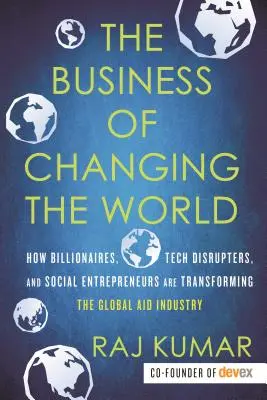 THE BUSINESS OF CHANGING THE WORLD

HOW BILLIONAIRES, TECH DISRUPTERS, AND SOCIAL ENTREPRENEURS ARE TRANSFORMING THE GLOBAL AID INDUSTRY

RAJ KUMAR

CO-FOUNDER OF devex